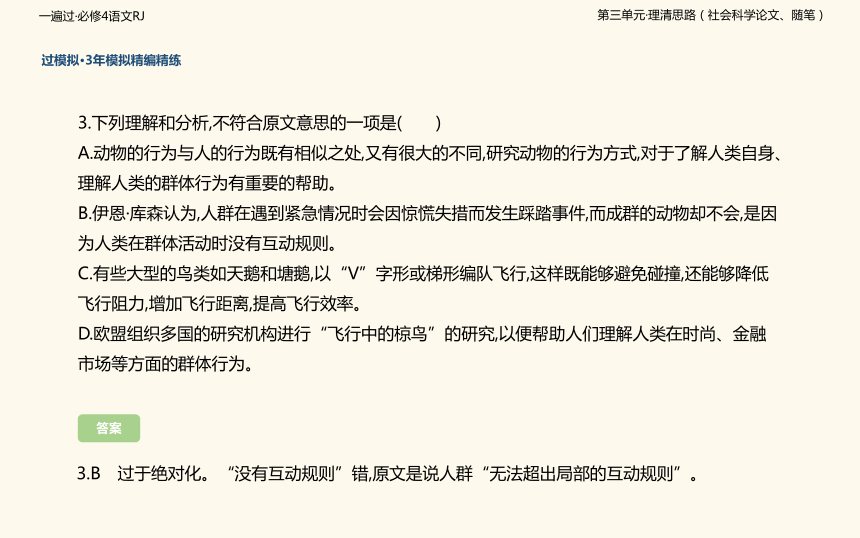 一遍过·必修4语文RJ

第三单元·理清思路（社会科学论文、随笔）

过模拟·3年模拟精编精练

3.下列理解和分析,不符合原文意思的一项是(　　)

A.动物的行为与人的行为既有相似之处,又有很大的不同,研究动物的行为方式,对于了解人类自身、理解人类的群体行为有重要的帮助。

B.伊恩·库森认为,人群在遇到紧急情况时会因惊慌失措而发生踩踏事件,而成群的动物却不会,是因为人类在群体活动时没有互动规则。

C.有些大型的鸟类如天鹅和塘鹅,以“V”字形或梯形编队飞行,这样既能够避免碰撞,还能够降低飞行阻力,增加飞行距离,提高飞行效率。

D.欧盟组织多国的研究机构进行“飞行中的椋鸟”的研究,以便帮助人们理解人类在时尚、金融市场等方面的群体行为。

答案

3.B　过于绝对化。“没有互动规则”错,原文是说人群“无法超出局部的互动规则”。